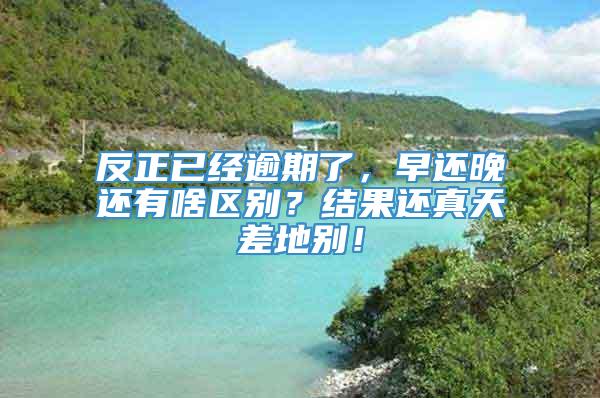 反正已经逾期了，早还晚还有啥区别？结果还真天差地别！